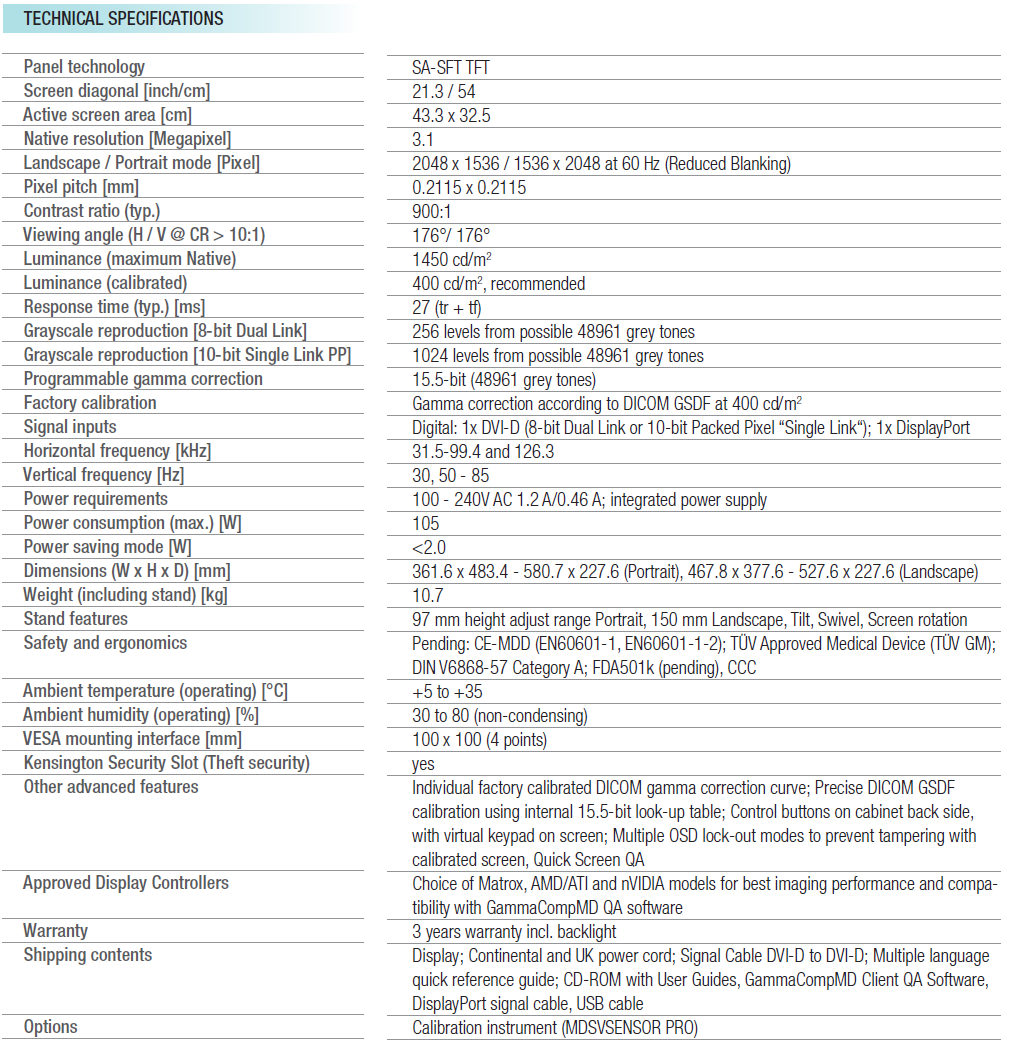 TECHNICAL SPECIFICATIONS

| | |
|---|---|
| Panel technology | SA-SFT TFT |
| Screen diagonal [inch/cm] | 21.3 / 54 |
| Active screen area [cm] | 43.3 x 32.5 |
| Native resolution [Megapixel] | 3.1 |
| Landscape / Portrait mode [Pixel] | 2048 x 1536 / 1536 x 2048 at 60 Hz (Reduced Blanking) |
| Pixel pitch [mm] | 0.2115 x 0.2115 |
| Contrast ratio (typ.) | 900:1 |
| Viewing angle (H / V @ CR > 10:1) | 176°/ 176° |
| Luminance (maximum Native) | 1450 cd/m$^2$ |
| Luminance (calibrated) | 400 cd/m$^2$, recommended |
| Response time (typ.) [ms] | 27 (tr + tf) |
| Grayscale reproduction [8-bit Dual Link] | 256 levels from possible 48961 grey tones |
| Grayscale reproduction [10-bit Single Link PP] | 1024 levels from possible 48961 grey tones |
| Programmable gamma correction | 15.5-bit (48961 grey tones) |
| Factory calibration | Gamma correction according to DICOM GSDF at 400 cd/m$^2$ |
| Signal inputs | Digital: 1x DVI-D (8-bit Dual Link or 10-bit Packed Pixel “Single Link“); 1x DisplayPort |
| Horizontal frequency [kHz] | 31.5-99.4 and 126.3 |
| Vertical frequency [Hz] | 30, 50 - 85 |
| Power requirements | 100 - 240V AC 1.2 A/0.46 A; integrated power supply |
| Power consumption (max.) [W] | 105 |
| Power saving mode [W] | <2.0 |
| Dimensions (W x H x D) [mm] | 361.6 x 483.4 - 580.7 x 227.6 (Portrait), 467.8 x 377.6 - 527.6 x 227.6 (Landscape) |
| Weight (including stand) [kg] | 10.7 |
| Stand features | 97 mm height adjust range Portrait, 150 mm Landscape, Tilt, Swivel, Screen rotation |
| Safety and ergonomics | Pending: CE-MDD (EN60601-1, EN60601-1-2); TÜV Approved Medical Device (TÜV GM); DIN V6868-57 Category A; FDA501k (pending), CCC |
| Ambient temperature (operating) [°C] | +5 to +35 |
| Ambient humidity (operating) [%] | 30 to 80 (non-condensing) |
| VESA mounting interface [mm] | 100 x 100 (4 points) |
| Kensington Security Slot (Theft security) | yes |
| Other advanced features | Individual factory calibrated DICOM gamma correction curve; Precise DICOM GSDF calibration using internal 15.5-bit look-up table; Control buttons on cabinet back side, with virtual keypad on screen; Multiple OSD lock-out modes to prevent tampering with calibrated screen, Quick Screen QA |
| Approved Display Controllers | Choice of Matrox, AMD/ATI and nVIDIA models for best imaging performance and compatibility with GammaCompMD QA software |
| Warranty | 3 years warranty incl. backlight |
| Shipping contents | Display; Continental and UK power cord; Signal Cable DVI-D to DVI-D; Multiple language quick reference guide; CD-ROM with User Guides, GammaCompMD Client QA Software, DisplayPort signal cable, USB cable |
| Options | Calibration instrument (MDSVSENSOR PRO) |